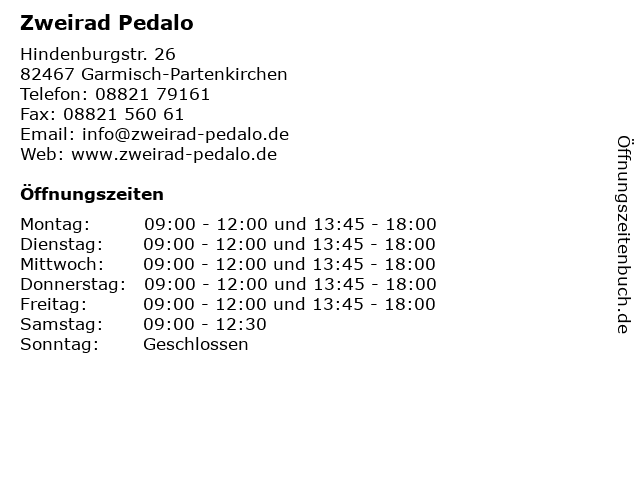 Zweirad Pedalo

Hindenburgstr. 26
82467 Garmisch-Partenkirchen
Telefon: 08821 79161
Fax: 08821 560 61
Email: info@zweirad-pedalo.de
Web: www.zweirad-pedalo.de

Öffnungszeiten

| | |
|---|---|
| Montag: | 09:00 - 12:00 und 13:45 - 18:00 |
| Dienstag: | 09:00 - 12:00 und 13:45 - 18:00 |
| Mittwoch: | 09:00 - 12:00 und 13:45 - 18:00 |
| Donnerstag: | 09:00 - 12:00 und 13:45 - 18:00 |
| Freitag: | 09:00 - 12:00 und 13:45 - 18:00 |
| Samstag: | 09:00 - 12:30 |
| Sonntag: | Geschlossen |

Öffnungszeitenbuch.de